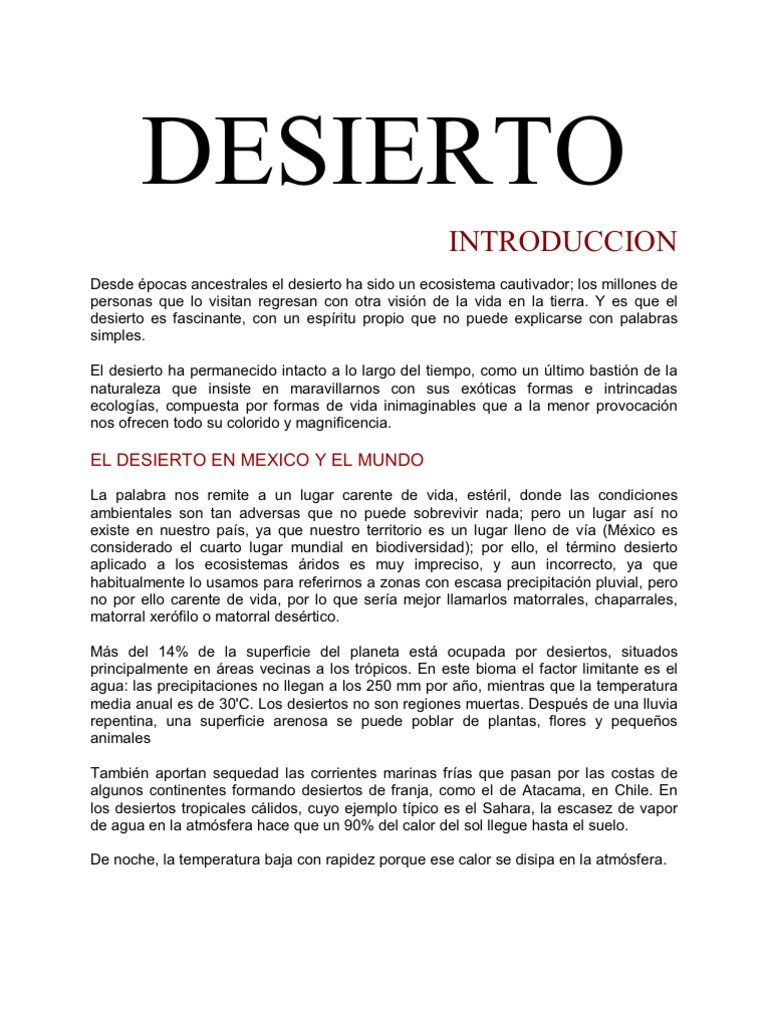 DESIERTO

INTRODUCCION

Desde épocas ancestrales el desierto ha sido un ecosistema cautivador; los millones de personas que lo visitan regresan con otra visión de la vida en la tierra. Y es que el desierto es fascinante, con un espíritu propio que no puede explicarse con palabras simples.

El desierto ha permanecido intacto a lo largo del tiempo, como un último bastión de la naturaleza que insiste en maravillarnos con sus exóticas formas e intrincadas ecologías, compuesta por formas de vida inimaginables que a la menor provocación nos ofrecen todo su colorido y magnificencia.

EL DESIERTO EN MEXICO Y EL MUNDO

La palabra nos remite a un lugar carente de vida, estéril, donde las condiciones ambientales son tan adversas que no puede sobrevivir nada; pero un lugar así no existe en nuestro país, ya que nuestro territorio es un lugar lleno de vía (México es considerado el cuarto lugar mundial en biodiversidad); por ello, el término desierto aplicado a los ecosistemas áridos es muy impreciso, y aun incorrecto, ya que habitualmente lo usamos para referirnos a zonas con escasa precipitación pluvial, pero no por ello carente de vida, por lo que sería mejor llamarlos matorrales, chaparrales, matorral xerófilo o matorral desértico.

Más del 14% de la superficie del planeta está ocupada por desiertos, situados principalmente en áreas vecinas a los trópicos. En este bioma el factor limitante es el agua: las precipitaciones no llegan a los 250 mm por año, mientras que la temperatura media anual es de 30'C. Los desiertos no son regiones muertas. Después de una lluvia repentina, una superficie arenosa se puede poblar de plantas, flores y pequeños animales

También aportan sequedad las corrientes marinas frías que pasan por las costas de algunos continentes formando desiertos de franja, como el de Atacama, en Chile. En los desiertos tropicales cálidos, cuyo ejemplo típico es el Sahara, la escasez de vapor de agua en la atmósfera hace que un 90% del calor del sol llegue hasta el suelo.

De noche, la temperatura baja con rapidez porque ese calor se disipa en la atmósfera.